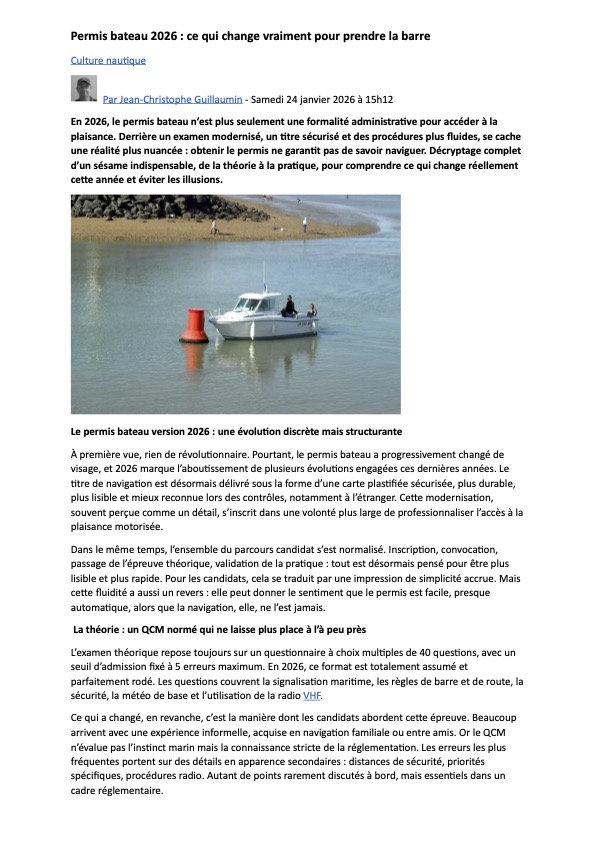 Permis bateau 2026 : ce qui change vraiment pour prendre la barre

Culture nautique

Par Jean-Christophe Guillaumin - Samedi 24 janvier 2026 à 15h12

En 2026, le permis bateau n'est plus seulement une formalité administrative pour accéder à la plaisance. Derrière un examen modernisé, un titre sécurisé et des procédures plus fluides, se cache une réalité plus nuancée : obtenir le permis ne garantit pas de savoir naviguer. Décryptage complet d'un sésame indispensable, de la théorie à la pratique, pour comprendre ce qui change réellement cette année et éviter les illusions.

Le permis bateau version 2026 : une évolution discrète mais structurante

À première vue, rien de révolutionnaire. Pourtant, le permis bateau a progressivement changé de visage, et 2026 marque l'aboutissement de plusieurs évolutions engagées ces dernières années. Le titre de navigation est désormais délivré sous la forme d'une carte plastifiée sécurisée, plus durable, plus lisible et mieux reconnue lors des contrôles, notamment à l'étranger. Cette modernisation, souvent perçue comme un détail, s'inscrit dans une volonté plus large de professionnaliser l'accès à la plaisance motorisée.

Dans le même temps, l'ensemble du parcours candidat s'est normalisé. Inscription, convocation, passage de l'épreuve théorique, validation de la pratique : tout est désormais pensé pour être plus lisible et plus rapide. Pour les candidats, cela se traduit par une impression de simplicité accrue. Mais cette fluidité a aussi un revers : elle peut donner le sentiment que le permis est facile, presque automatique, alors que la navigation, elle, ne l'est jamais.

La théorie : un QCM normé qui ne laisse plus place à l'à peu près

L'examen théorique repose toujours sur un questionnaire à choix multiples de 40 questions, avec un seuil d'admission fixé à 5 erreurs maximum. En 2026, ce format est totalement assumé et parfaitement rodé. Les questions couvrent la signalisation maritime, les règles de barre et de route, la sécurité, la météo de base et l'utilisation de la radio VHF.

Ce qui a changé, en revanche, c'est la manière dont les candidats abordent cette épreuve. Beaucoup arrivent avec une expérience informelle, acquise en navigation familiale ou entre amis. Or le QCM n'évalue pas l'instinct marin mais la connaissance stricte de la réglementation. Les erreurs les plus fréquentes portent sur des détails en apparence secondaires : distances de sécurité, priorités spécifiques, procédures radio. Autant de points rarement discutés à bord, mais essentiels dans un cadre réglementaire.